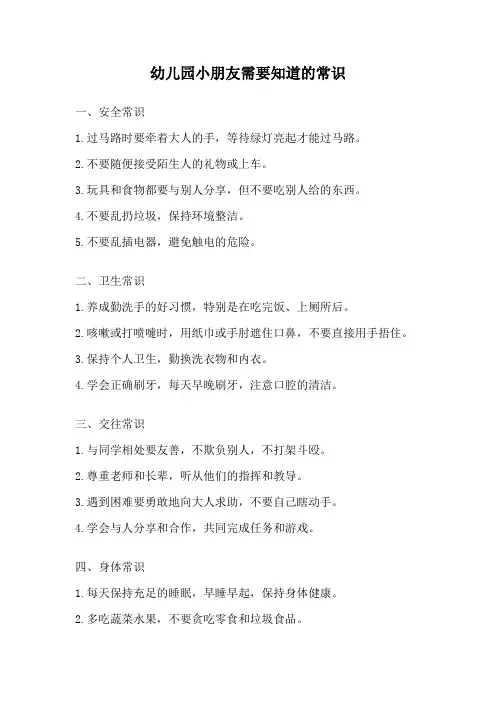 幼儿园小朋友需要知道的常识

一、安全常识

1.过马路时要牵着大人的手，等待绿灯亮起才能过马路。

2.不要随便接受陌生人的礼物或上车。

3.玩具和食物都要与别人分享，但不要吃别人给的东西。

4.不要乱扔垃圾，保持环境整洁。

5.不要乱插电器，避免触电的危险。

二、卫生常识

1.养成勤洗手的好习惯，特别是在吃完饭、上厕所后。

2.咳嗽或打喷嚏时，用纸巾或手肘遮住口鼻，不要直接用手捂住。

3.保持个人卫生，勤换洗衣物和内衣。

4.学会正确刷牙，每天早晚刷牙，注意口腔的清洁。

三、交往常识

1.与同学相处要友善，不欺负别人，不打架斗殴。

2.尊重老师和长辈，听从他们的指挥和教导。

3.遇到困难要勇敢地向大人求助，不要自己瞎动手。

4.学会与人分享和合作，共同完成任务和游戏。

四、身体常识

1.每天保持充足的睡眠，早睡早起，保持身体健康。

2.多吃蔬菜水果，不要贪吃零食和垃圾食品。